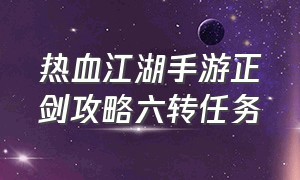 热血江湖手游正剑攻略六转任务